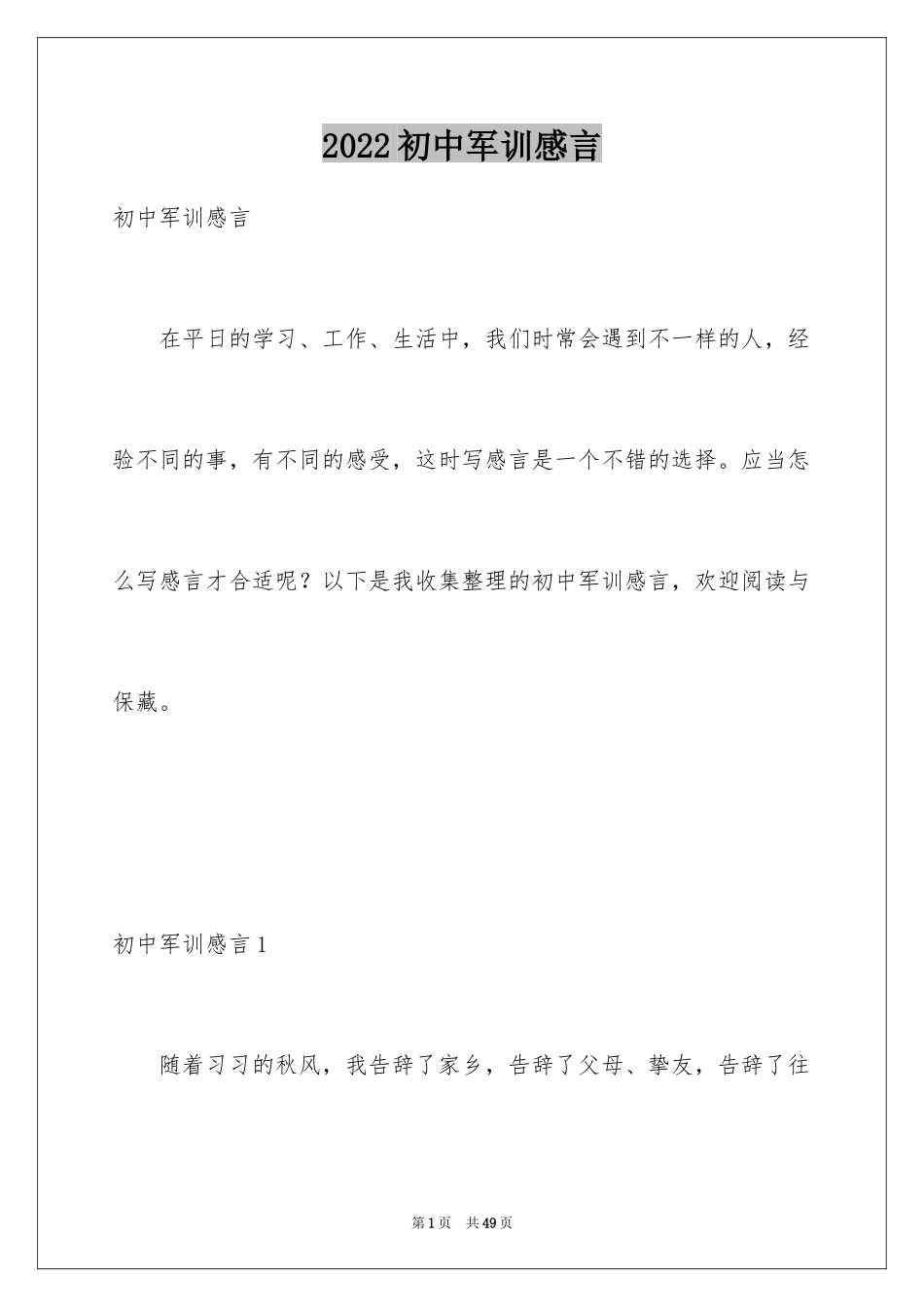 2022初中军训感言

初中军训感言

在平日的学习、工作、生活中，我们时常会遇到不一样的人，经验不同的事，有不同的感受，这时写感言是一个不错的选择。应当怎么写感言才合适呢？以下是我收集整理的初中军训感言，欢迎阅读与保藏。

初中军训感言1

随着习习的秋风，我告辞了家乡，告辞了父母、挚友，告辞了往

第1页 共49页